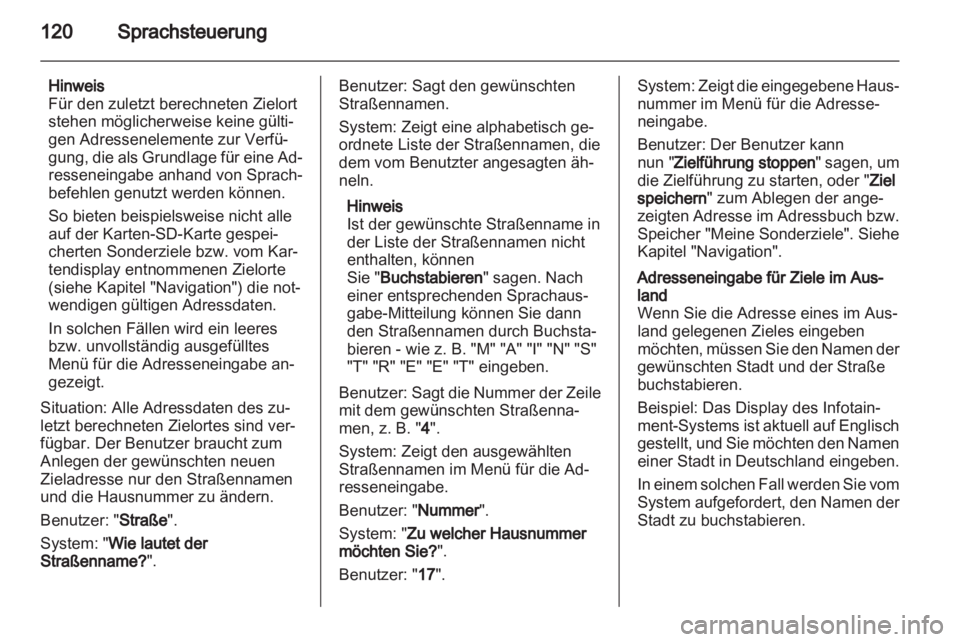 120 Sprachsteuerung

Hinweis
Für den zuletzt berechneten Zielort stehen möglicherweise keine gültigen Adressenelemente zur Verfügung, die als Grundlage für eine Adresseneingabe anhand von Sprachbefehlen genutzt werden können.

So bieten beispielsweise nicht alle auf der Karten-SD-Karte gespeicherten Sonderziele bzw. vom Kartendisplay entnommenen Zielorte (siehe Kapitel "Navigation") die notwendigen gültigen Adressdaten.

In solchen Fällen wird ein leeres bzw. unvollständig ausgefülltes Menü für die Adresseneingabe angezeigt.

Situation: Alle Adressdaten des zuletzt berechneten Zielortes sind verfügbar. Der Benutzer braucht zum Anlegen der gewünschten neuen Zieladresse nur den Straßennamen und die Hausnummer zu ändern.

Benutzer: "Straße".

System: "Wie lautet der Straßenname?".

Benutzer: Sagt den gewünschten Straßennamen.

System: Zeigt eine alphabetisch geordnete Liste der Straßennamen, die dem vom Benutzter angesagten ähneln.

Hinweis
Ist der gewünschte Straßenname in der Liste der Straßennamen nicht enthalten, können Sie "Buchstabieren" sagen. Nach einer entsprechenden Sprachausgabe-Mitteilung können Sie dann den Straßennamen durch Buchstabieren - wie z. B. "M" "A" "I" "N" "S" "T" "R" "E" "E" "T" eingeben.

Benutzer: Sagt die Nummer der Zeile mit dem gewünschten Straßennamen, z. B. "4".

System: Zeigt den ausgewählten Straßennamen im Menü für die Adresseneingabe.

Benutzer: "Nummer".

System: "Zu welcher Hausnummer möchten Sie?".

Benutzer: "17".

System: Zeigt die eingegebene Hausnummer im Menü für die Adresseneingabe.

Benutzer: Der Benutzer kann nun "Zielführung stoppen" sagen, um die Zielführung zu starten, oder "Ziel speichern" zum Ablegen der angezeigten Adresse im Adressbuch bzw. Speicher "Meine Sonderziele". Siehe Kapitel "Navigation".

Adresseneingabe für Ziele im Ausland
Wenn Sie die Adresse eines im Ausland gelegenen Zieles eingeben möchten, müssen Sie den Namen der gewünschten Stadt und der Straße buchstabieren.

Beispiel: Das Display des Infotainment-Systems ist aktuell auf Englisch gestellt, und Sie möchten den Namen einer Stadt in Deutschland eingeben.

In einem solchen Fall werden Sie vom System aufgefordert, den Namen der Stadt zu buchstabieren.

carmanualsonline.info